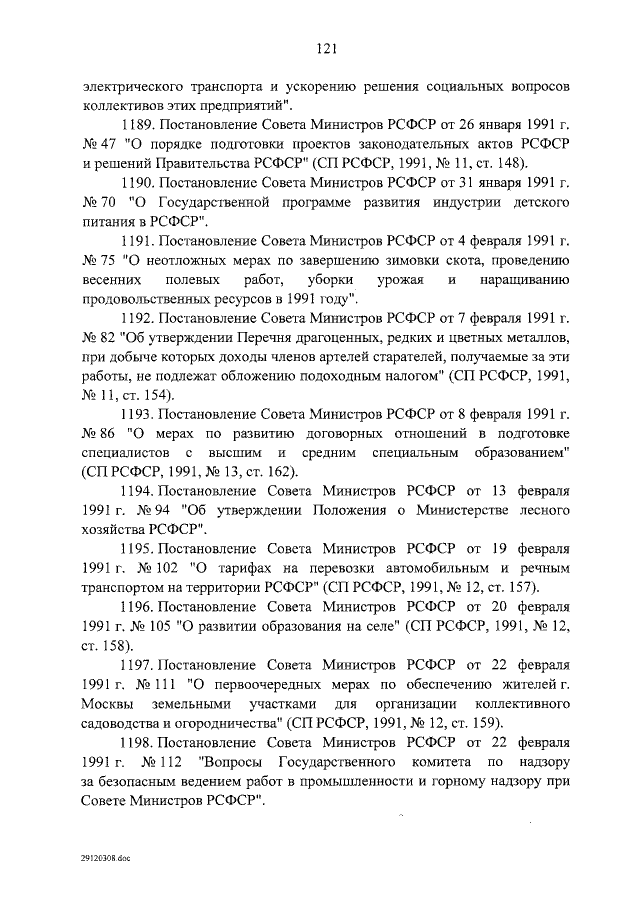 121

электрического транспорта и ускорению решения социальных вопросов коллективов этих предприятий".

1189. Постановление Совета Министров РСФСР от 26 января 1991 г. № 47 "О порядке подготовки проектов законодательных актов РСФСР и решений Правительства РСФСР" (СП РСФСР, 1991, № 11, ст. 148).

1190. Постановление Совета Министров РСФСР от 31 января 1991 г. № 70 "О Государственной программе развития индустрии детского питания в РСФСР".

1191. Постановление Совета Министров РСФСР от 4 февраля 1991 г. № 75 "О неотложных мерах по завершению зимовки скота, проведению весенних полевых работ, уборки урожая и наращиванию продовольственных ресурсов в 1991 году".

1192. Постановление Совета Министров РСФСР от 7 февраля 1991 г. № 82 "Об утверждении Перечня драгоценных, редких и цветных металлов, при добыче которых доходы членов артелей старателей, получаемые за эти работы, не подлежат обложению подоходным налогом" (СП РСФСР, 1991, № 11, ст. 154).

1193. Постановление Совета Министров РСФСР от 8 февраля 1991 г. № 86 "О мерах по развитию договорных отношений в подготовке специалистов с высшим и средним специальным образованием" (СП РСФСР, 1991, № 13, ст. 162).

1194. Постановление Совета Министров РСФСР от 13 февраля 1991 г. № 94 "Об утверждении Положения о Министерстве лесного хозяйства РСФСР".

1195. Постановление Совета Министров РСФСР от 19 февраля 1991 г. № 102 "О тарифах на перевозки автомобильным и речным транспортом на территории РСФСР" (СП РСФСР, 1991, № 12, ст. 157).

1196. Постановление Совета Министров РСФСР от 20 февраля 1991 г. № 105 "О развитии образования на селе" (СП РСФСР, 1991, № 12, ст. 158).

1197. Постановление Совета Министров РСФСР от 22 февраля 1991 г. № 111 "О первоочередных мерах по обеспечению жителей г. Москвы земельными участками для организации коллективного садоводства и огородничества" (СП РСФСР, 1991, № 12, ст. 159).

1198. Постановление Совета Министров РСФСР от 22 февраля 1991 г. № 112 "Вопросы Государственного комитета по надзору за безопасным ведением работ в промышленности и горному надзору при Совете Министров РСФСР".

29120308.doc